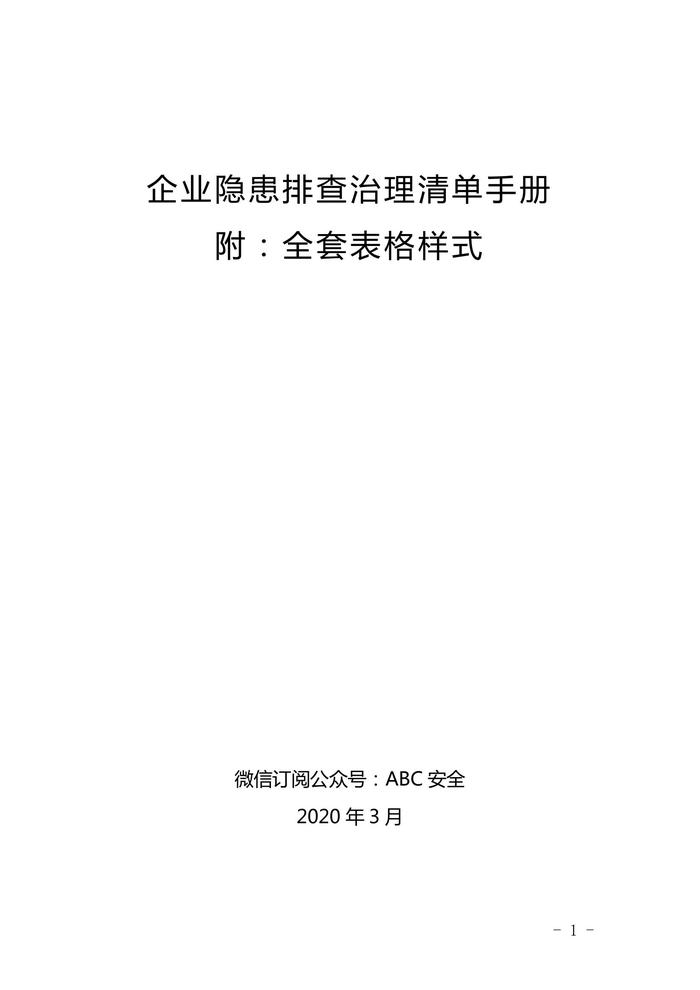 企业隐患排查治理清单手册
附：全套表格样式

微信订阅公众号：ABC安全
2020年3月

- 1 -